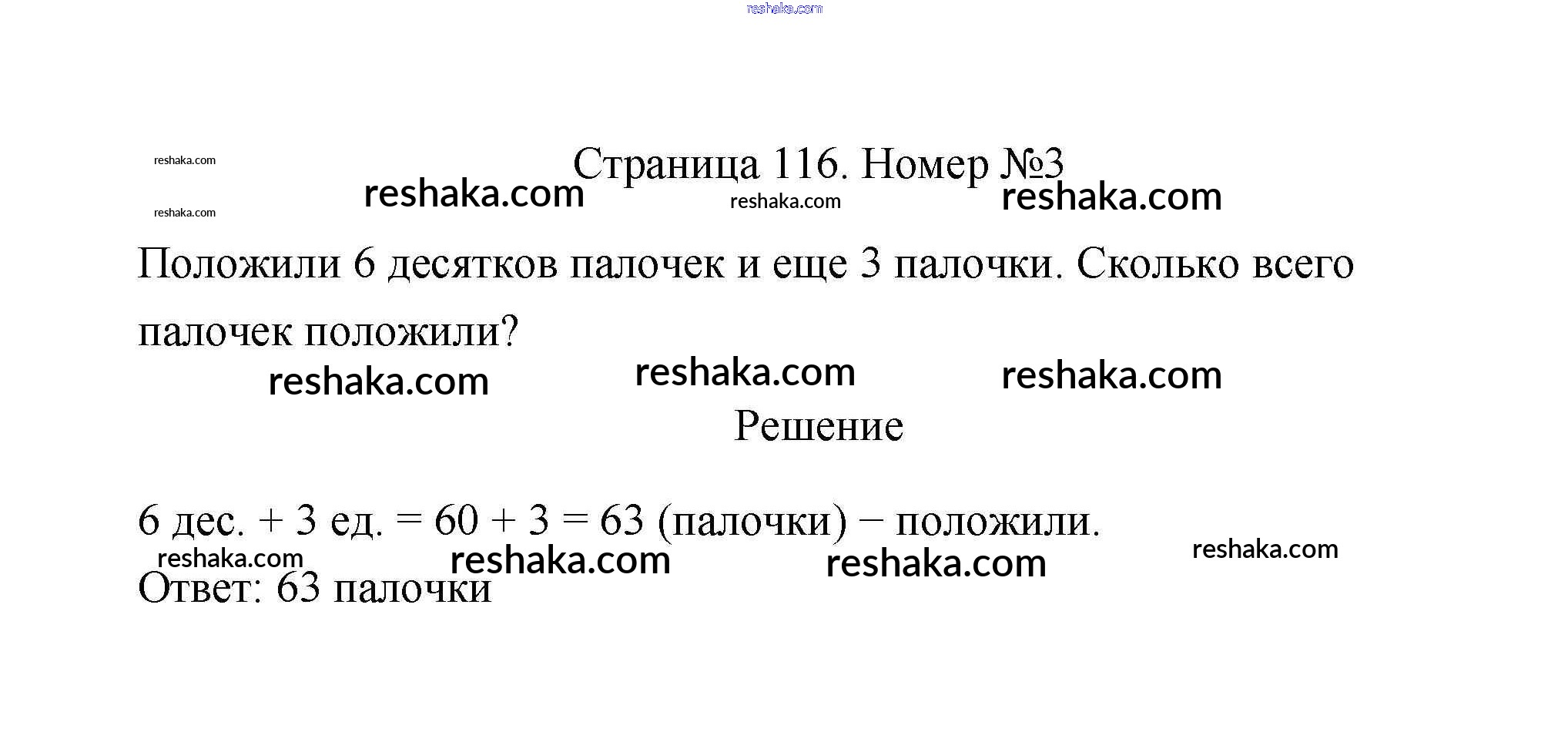 reshaka.com

reshaka.com

Страница 116. Номер №3

reshaka.com reshaka.com reshaka.com

reshaka.com

Положили 6 десятков палочек и еще 3 палочки. Сколько всего палочек положили?

reshaka.com reshaka.com reshaka.com

Решение

6 дес. + 3 ед. = 60 + 3 = 63 (палочки) − положили.

reshaka.com reshaka.com reshaka.com reshaka.com

Ответ: 63 палочки